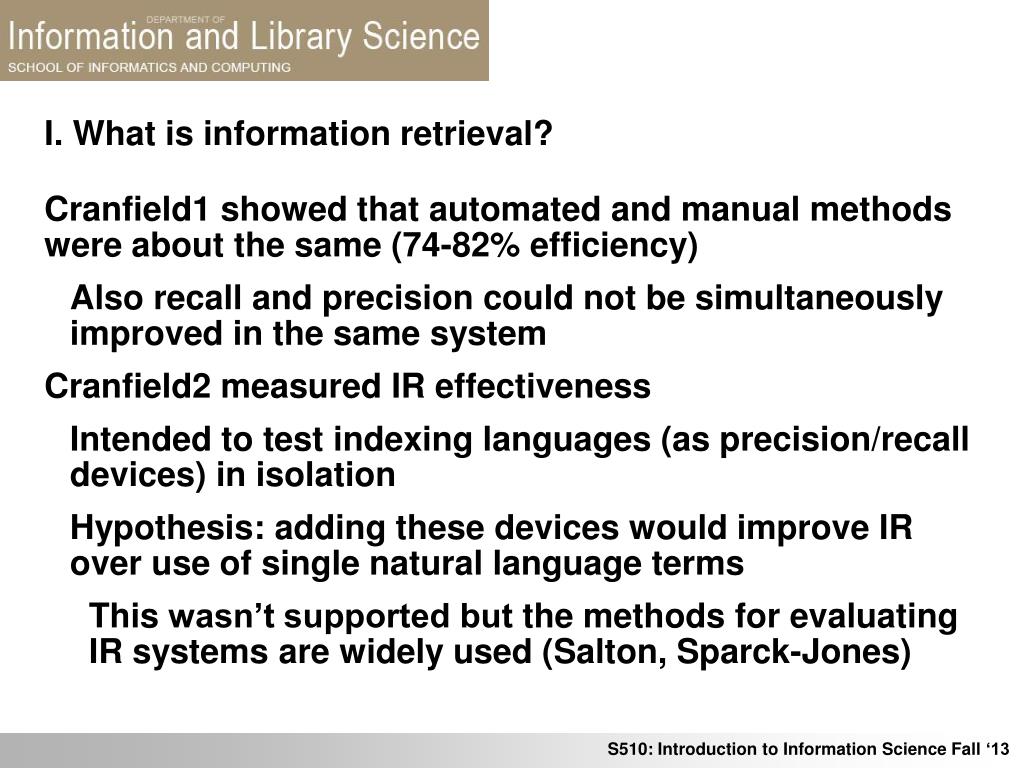 DEPARTMENT OF
Information and Library Science
SCHOOL OF INFORMATICS AND COMPUTING

I. What is information retrieval?

Cranfield1 showed that automated and manual methods were about the same (74-82% efficiency)

Also recall and precision could not be simultaneously improved in the same system

Cranfield2 measured IR effectiveness

Intended to test indexing languages (as precision/recall devices) in isolation

Hypothesis: adding these devices would improve IR over use of single natural language terms

This wasn’t supported but the methods for evaluating IR systems are widely used (Salton, Sparck-Jones)

S510: Introduction to Information Science Fall ‘13